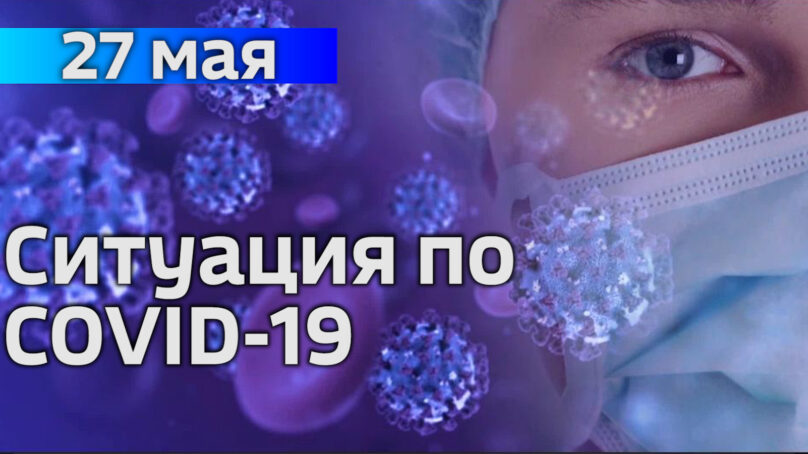 27 мая

Ситуация по COVID-19